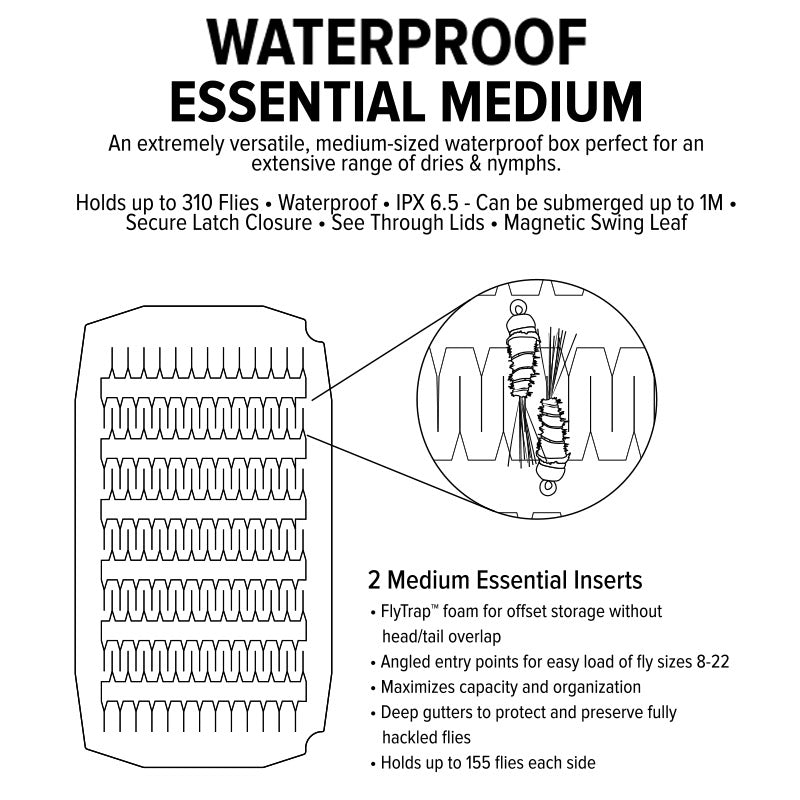 WATERPROOF
ESSENTIAL MEDIUM

An extremely versatile, medium-sized waterproof box perfect for an extensive range of dries & nymphs.

Holds up to 310 Flies • Waterproof • IPX 6.5 - Can be submerged up to 1M • Secure Latch Closure • See Through Lids • Magnetic Swing Leaf

2 Medium Essential Inserts

• FlyTrap™ foam for offset storage without head/tail overlap
• Angled entry points for easy load of fly sizes 8-22
• Maximizes capacity and organization
• Deep gutters to protect and preserve fully hackled flies
• Holds up to 155 flies each side